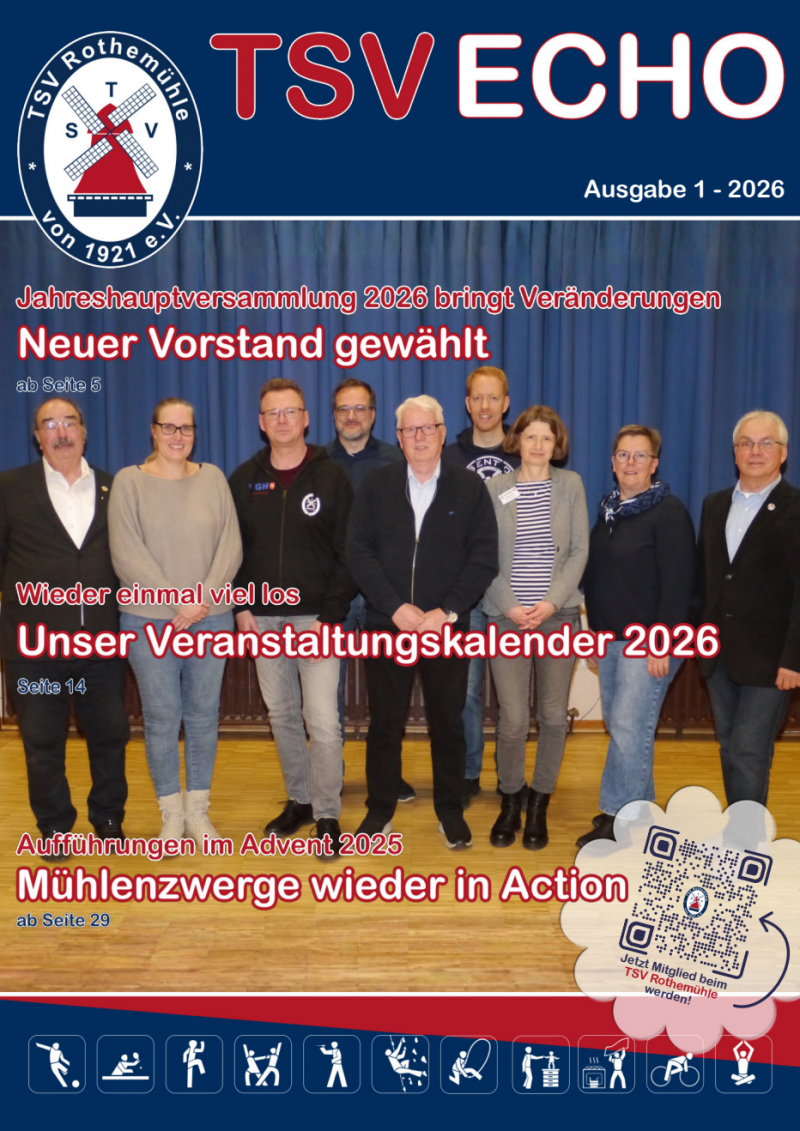 TSV Rothemühle
T
S V
von 1921 e.V.

TSV ECHO

Ausgabe 1 - 2026

Jahreshauptversammlung 2026 bringt Veränderungen

Neuer Vorstand gewählt

ab Seite 5

Wieder einmal viel los

Unser Veranstaltungskalender 2026

Seite 14

Aufführungen im Advent 2025

Mühlenzwerge wieder in Action

ab Seite 29

Jetzt Mitglied beim TSV Rothemühle werden!